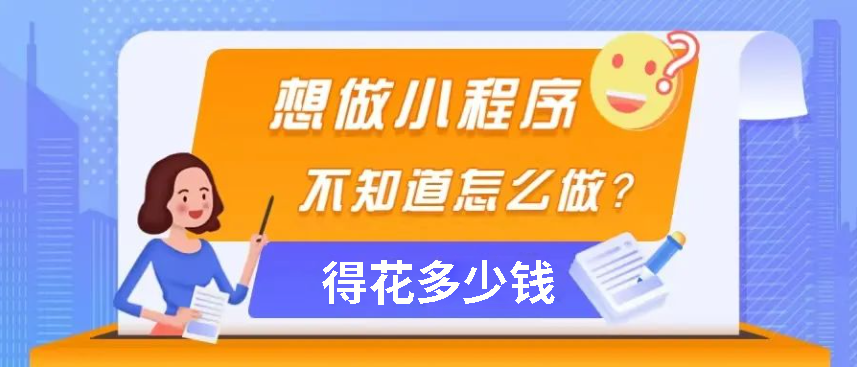 想做小程序

不知道怎么做？

得花多少钱